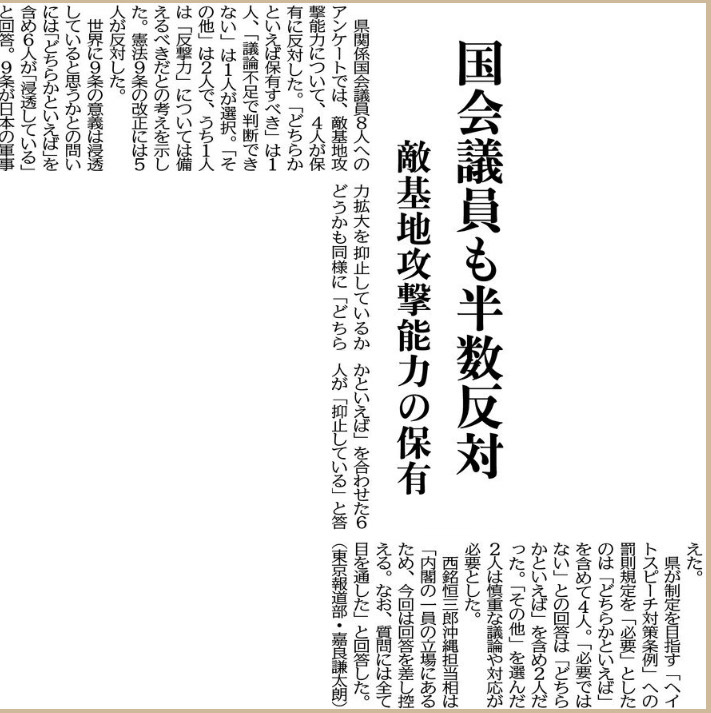 国会議員も半数反対

敵基地攻撃能力の保有

県関係国会議員8人へのアンケートでは、敵基地攻撃能力について、4人が保有に反対した。「どちらかといえば保有すべき」は1人、「議論不足で判断できない」は1人が選択。「その他」は2人で、うち1人は「反撃力」については備えるべきだとの考えを示した。憲法9条の改正には5人が反対した。

世界に9条の意義は浸透していると思うかとの問いには「どちらかといえば」を含め6人が「浸透している」と回答。9条が日本の軍事力拡大を抑止しているかどうかも同様に「どちらかといえば」を合わせた6人が「抑止している」と答えた。

県が制定を目指す「ヘイトスピーチ対策条例」への罰則規定を「必要」としたのは「どちらかといえば」を含めて4人。「必要ではない」との回答は「どちらかといえば」を含め2人だった。「その他」を選んだ2人は慎重な議論や対応が必要とした。

西銘恒三郎沖縄担当相は「内閣の一員の立場にあるため、今回は回答を差し控える。なお、質問には全て目を通した」と回答した。

（東京報道部・嘉良謙太朗）